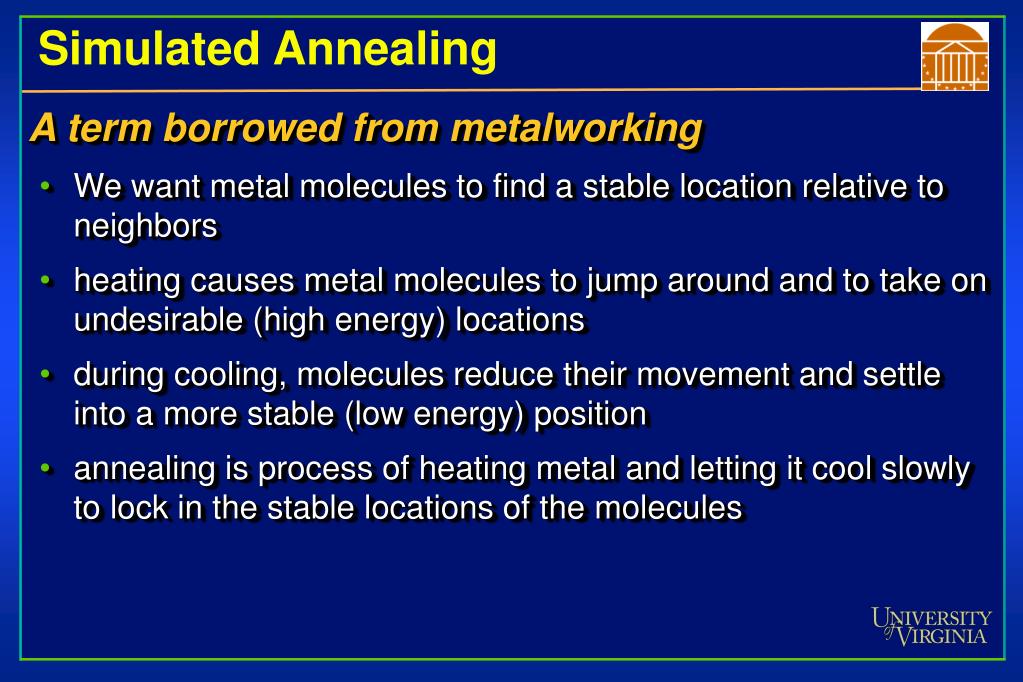 Simulated Annealing

A term borrowed from metalworking

• We want metal molecules to find a stable location relative to neighbors

• heating causes metal molecules to jump around and to take on undesirable (high energy) locations

• during cooling, molecules reduce their movement and settle into a more stable (low energy) position

• annealing is process of heating metal and letting it cool slowly to lock in the stable locations of the molecules

UNIVERSITY of VIRGINIA